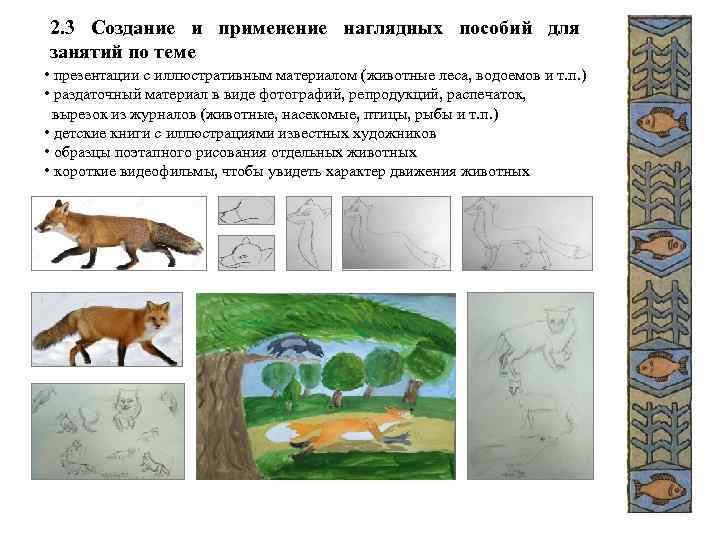 2.3 Создание и применение наглядных пособий для занятий по теме

• презентации с иллюстративным материалом (животные леса, водоемов и т.п.)
• раздаточный материал в виде фотографий, репродукций, распечаток, вырезок из журналов (животные, насекомые, птицы, рыбы и т.п.)
• детские книги с иллюстрациями известных художников
• образцы поэтапного рисования отдельных животных
• короткие видеофильмы, чтобы увидеть характер движения животных